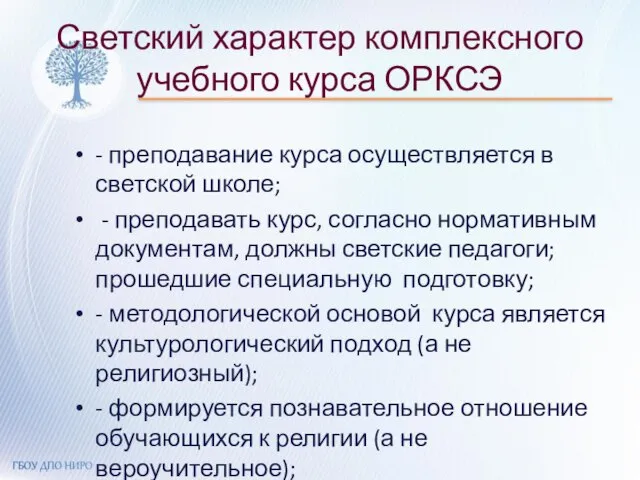 Светский характер комплексного учебного курса ОРКСЭ

• - преподавание курса осуществляется в светской школе;

• - преподавать курс, согласно нормативным документам, должны светские педагоги; прошедшие специальную подготовку;

• - методологической основой курса является культурологический подход (а не религиозный);

• - формируется познавательное отношение обучающихся к религии (а не вероучительное);

ГБОУ ДПО НИРО